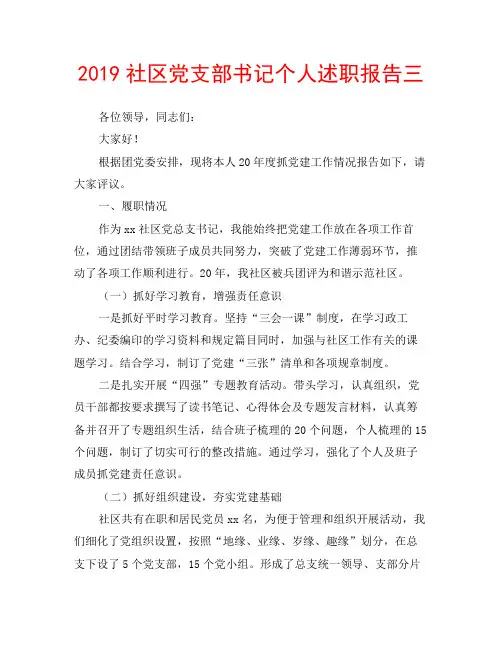 2019 社区党支部书记个人述职报告三

各位领导，同志们：

大家好！

根据团党委安排，现将本人 20 年度抓党建工作情况报告如下，请大家评议。

一、履职情况

作为 xx 社区党总支书记，我能始终把党建工作放在各项工作首位，通过团结带领班子成员共同努力，突破了党建工作薄弱环节，推动了各项工作顺利进行。20 年，我社区被兵团评为和谐示范社区。

（一）抓好学习教育，增强责任意识

一是抓好平时学习教育。坚持“三会一课”制度，在学习政工办、纪委编印的学习资料和规定篇目同时，加强与社区工作有关的课题学习。结合学习，制订了党建“三张”清单和各项规章制度。

二是扎实开展“四强”专题教育活动。带头学习，认真组织，党员干部都按要求撰写了读书笔记、心得体会及专题发言材料，认真筹备并召开了专题组织生活，结合班子梳理的 20 个问题，个人梳理的 15 个问题，制订了切实可行的整改措施。通过学习，强化了个人及班子成员抓党建责任意识。

（二）抓好组织建设，夯实党建基础

社区共有在职和居民党员 xx 名，为便于管理和组织开展活动，我们细化了党组织设置，按照“地缘、业缘、岁缘、趣缘”划分，在总支下设了 5 个党支部，15 个党小组。形成了总支统一领导、支部分片